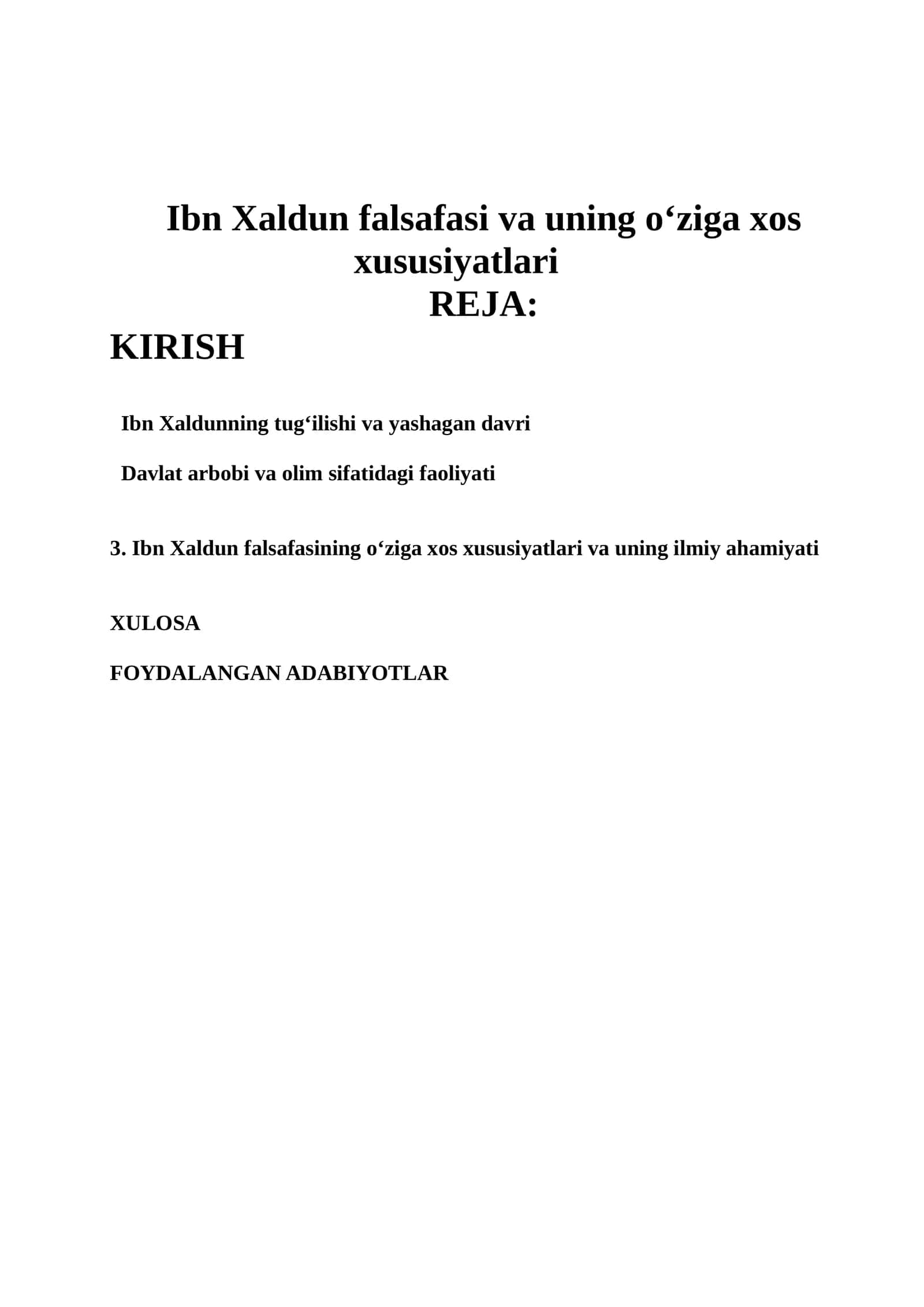 Ibn Xaldun falsafasi va uning o‘ziga xos xususiyatlari

REJA:

KIRISH

Ibn Xaldunning tug‘ilishi va yashagan davri

Davlat arbobi va olim sifatidagi faoliyati

3. Ibn Xaldun falsafasining o‘ziga xos xususiyatlari va uning ilmiy ahamiyati

XULOSA

FOYDALANGAN ADABIYOTLAR